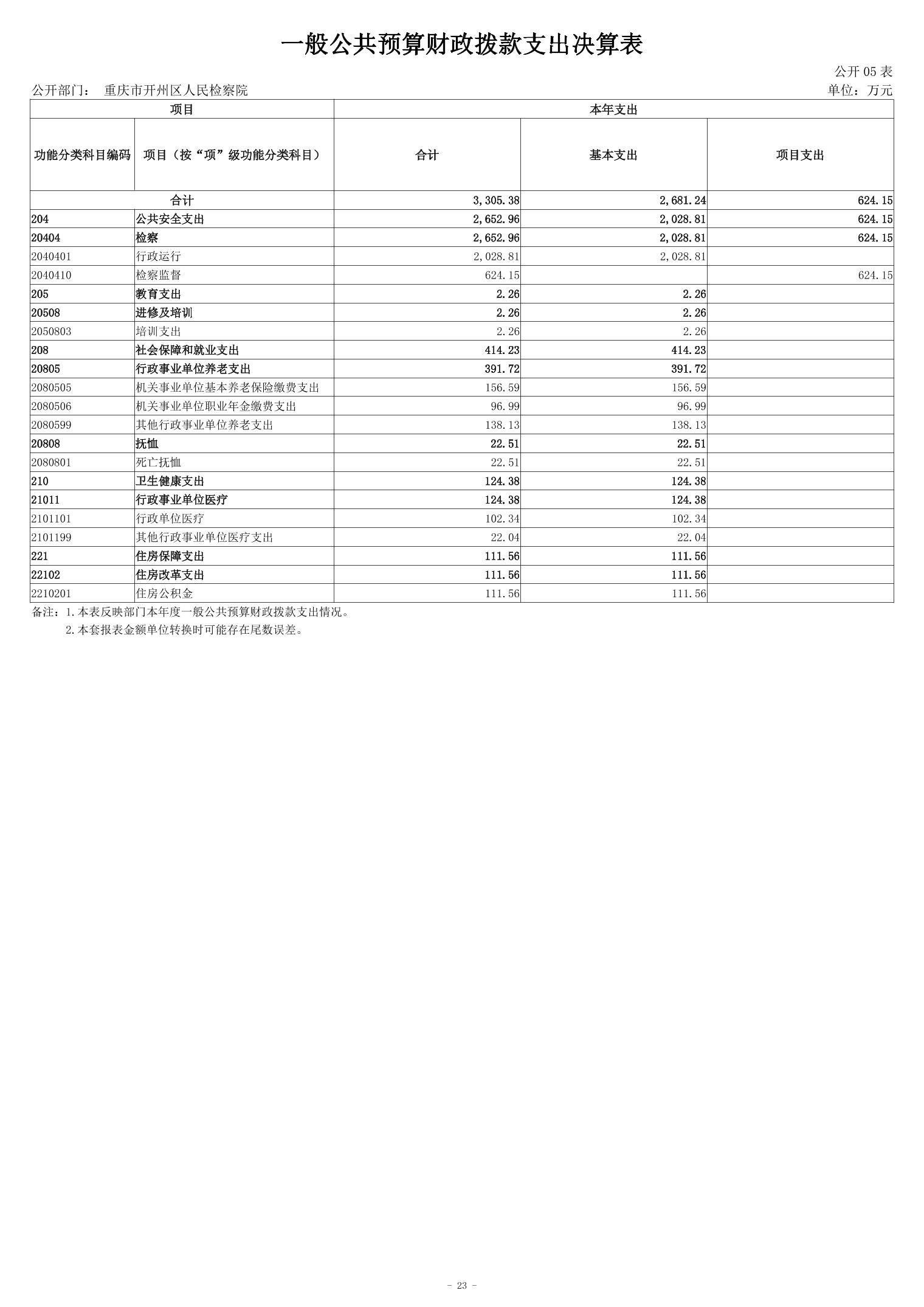 一般公共预算财政拨款支出决算表

公开 05 表

公开部门： 重庆市开州区人民检察院

单位：万元

| 项目 | | 本年支出 | | |
|---|---|---|---|---|
| 功能分类科目编码 | 项目（按“项”级功能分类科目） | 合计 | 基本支出 | 项目支出 |
| 合计 | | 3,305.38 | 2,681.24 | 624.15 |
| 204 | 公共安全支出 | 2,652.96 | 2,028.81 | 624.15 |
| 20404 | 检察 | 2,652.96 | 2,028.81 | 624.15 |
| 2040401 | 行政运行 | 2,028.81 | 2,028.81 | |
| 2040410 | 检察监督 | 624.15 | | 624.15 |
| 205 | 教育支出 | 2.26 | 2.26 | |
| 20508 | 进修及培训 | 2.26 | 2.26 | |
| 2050803 | 培训支出 | 2.26 | 2.26 | |
| 208 | 社会保障和就业支出 | 414.23 | 414.23 | |
| 20805 | 行政事业单位养老支出 | 391.72 | 391.72 | |
| 2080505 | 机关事业单位基本养老保险缴费支出 | 156.59 | 156.59 | |
| 2080506 | 机关事业单位职业年金缴费支出 | 96.99 | 96.99 | |
| 2080599 | 其他行政事业单位养老支出 | 138.13 | 138.13 | |
| 20808 | 抚恤 | 22.51 | 22.51 | |
| 2080801 | 死亡抚恤 | 22.51 | 22.51 | |
| 210 | 卫生健康支出 | 124.38 | 124.38 | |
| 21011 | 行政事业单位医疗 | 124.38 | 124.38 | |
| 2101101 | 行政单位医疗 | 102.34 | 102.34 | |
| 2101199 | 其他行政事业单位医疗支出 | 22.04 | 22.04 | |
| 221 | 住房保障支出 | 111.56 | 111.56 | |
| 22102 | 住房改革支出 | 111.56 | 111.56 | |
| 2210201 | 住房公积金 | 111.56 | 111.56 | |

备注：1.本表反映部门本年度一般公共预算财政拨款支出情况。
2.本套报表金额单位转换时可能存在尾数误差。

- 23 -